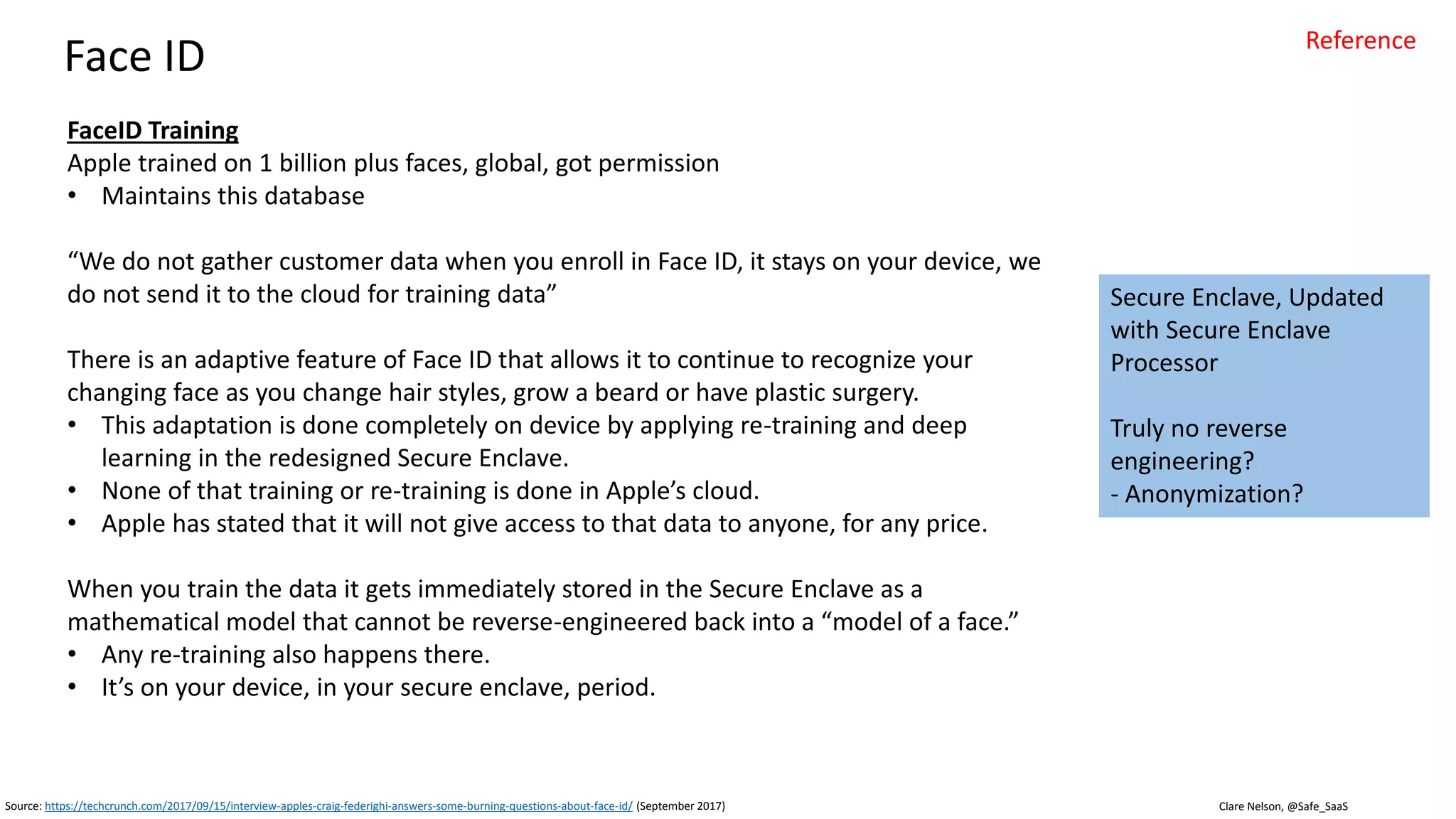 Face ID

Reference

FaceID Training
Apple trained on 1 billion plus faces, global, got permission
• Maintains this database

“We do not gather customer data when you enroll in Face ID, it stays on your device, we do not send it to the cloud for training data”

There is an adaptive feature of Face ID that allows it to continue to recognize your changing face as you change hair styles, grow a beard or have plastic surgery.
• This adaptation is done completely on device by applying re-training and deep learning in the redesigned Secure Enclave.
• None of that training or re-training is done in Apple’s cloud.
• Apple has stated that it will not give access to that data to anyone, for any price.

When you train the data it gets immediately stored in the Secure Enclave as a mathematical model that cannot be reverse-engineered back into a “model of a face.”
• Any re-training also happens there.
• It’s on your device, in your secure enclave, period.

Secure Enclave, Updated with Secure Enclave Processor

Truly no reverse engineering?
- Anonymization?

Source: https://techcrunch.com/2017/09/15/interview-apples-craig-federighi-answers-some-burning-questions-about-face-id/ (September 2017)

Clare Nelson, @Safe_SaaS